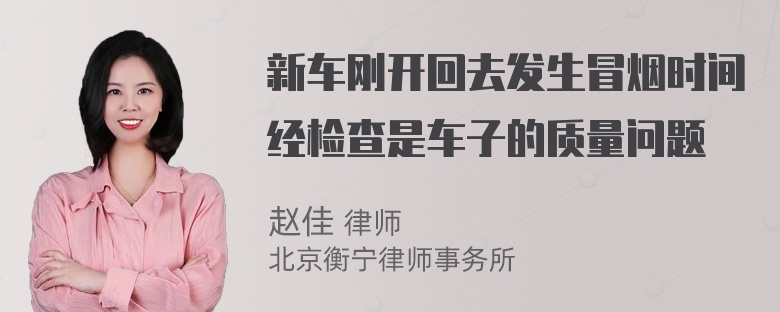 新车刚开回去发生冒烟时间经检查是车子的质量问题

赵佳 律师
北京衡宁律师事务所